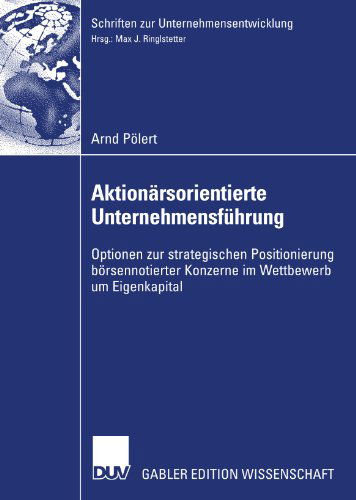 Schriften zur Unternehmensentwicklung
Hrsg.: Max J. Ringlstetter

Arnd Pölert

Aktionärsorientierte Unternehmensführung

Optionen zur strategischen Positionierung börsennotierter Konzerne im Wettbewerb um Eigenkapital

DUV GABLER EDITION WISSENSCHAFT